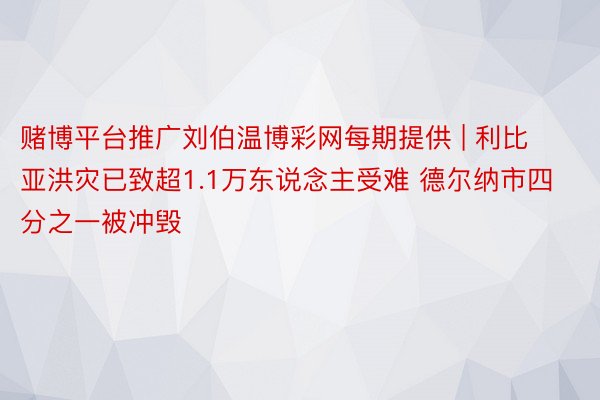 赌博平台推广刘伯温博彩网每期提供 | 利比亚洪灾已致超1.1万东说念主受难 德尔纳市四分之一被冲毁